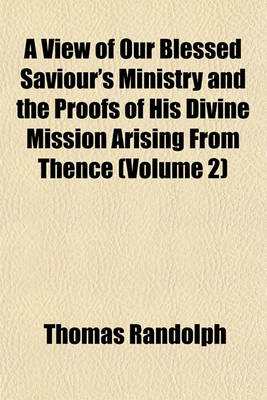 A View of Our Blessed Saviour's Ministry and the Proofs of His Divine Mission Arising From Thence (Volume 2)

Thomas Randolph